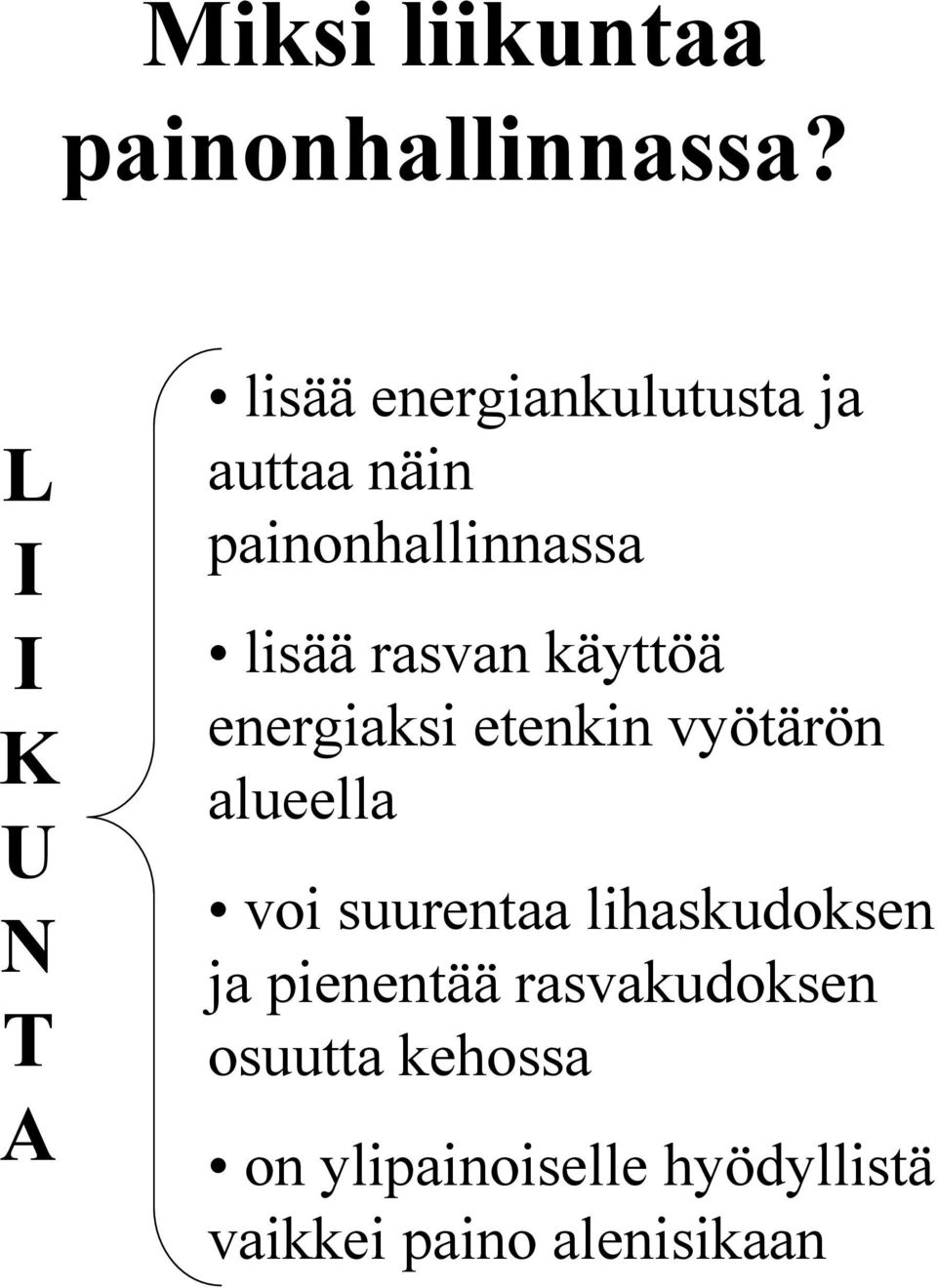 Miksi liikuntaa painonhallinnassa?

L
I
I
K
U
N
T
A

• lisää energiankulutusta ja auttaa näin painonhallinnassa

• lisää rasvan käyttöä energiaksi etenkin vyötärön alueella

• voi suurentaa lihaskudoksen ja pienentää rasvakudoksen osuutta kehossa

• on ylipainoiselle hyödyllistä vaikkei paino alenisikaan